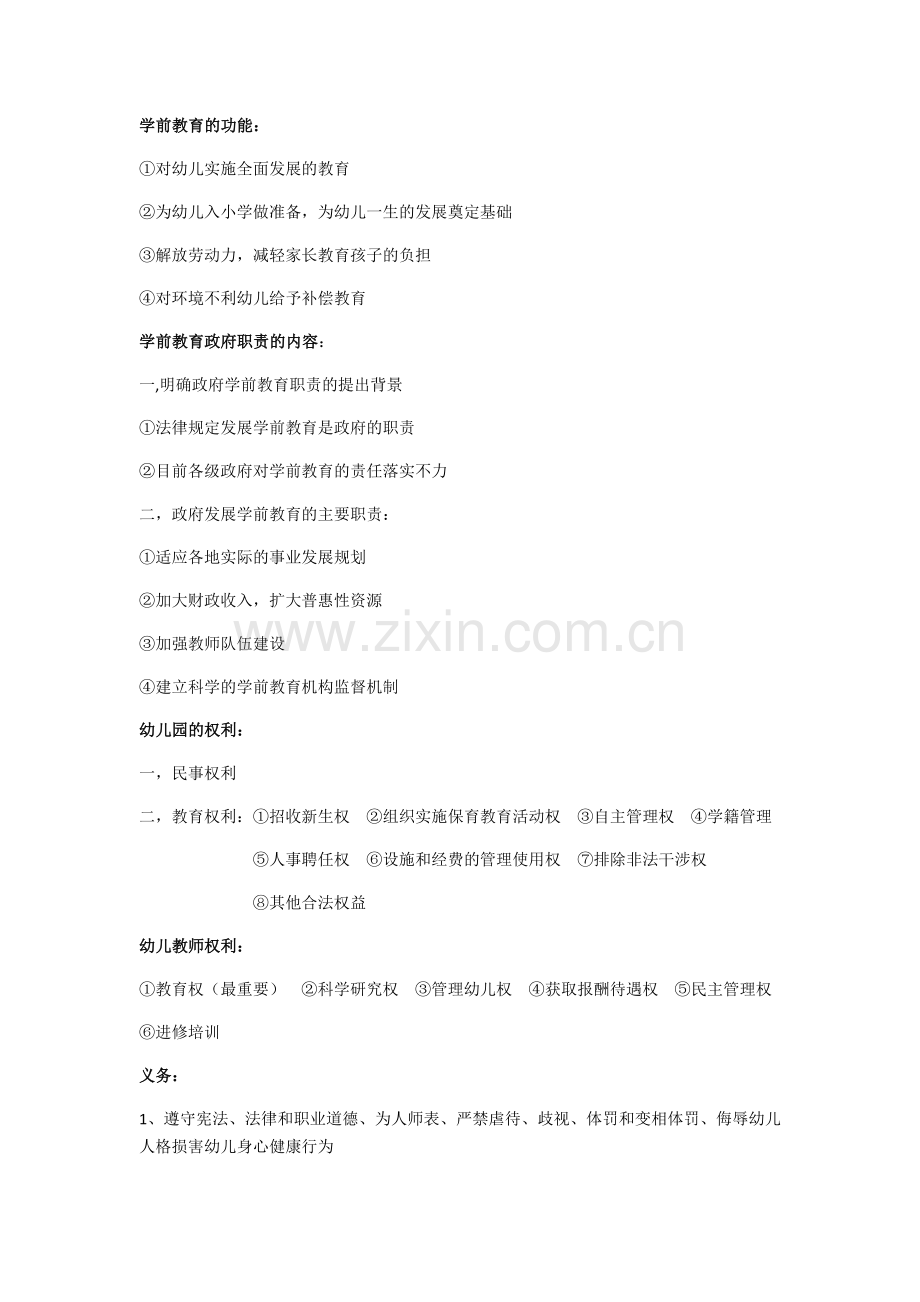 学前教育的功能：

①对幼儿实施全面发展的教育

②为幼儿入小学做准备，为幼儿一生的发展奠定基础

③解放劳动力，减轻家长教育孩子的负担

④对环境不利幼儿给予补偿教育

学前教育政府职责的内容：

一,明确政府学前教育职责的提出背景

①法律规定发展学前教育是政府的职责

②目前各级政府对学前教育的责任落实不力

二，政府发展学前教育的主要职责：

①适应各地实际的事业发展规划

②加大财政收入，扩大普惠性资源

③加强教师队伍建设

④建立科学的学前教育机构监督机制

www.zixin.com.cn

幼儿园的权利：

一，民事权利

二，教育权利：①招收新生权 ②组织实施保育教育活动权 ③自主管理权 ④学籍管理

⑤人事聘任权 ⑥设施和经费的管理使用权 ⑦排除非法干涉权

⑧其他合法权益

幼儿教师权利：

①教育权（最重要） ②科学研究权 ③管理幼儿权 ④获取报酬待遇权 ⑤民主管理权 ⑥进修培训

义务：

1、遵守宪法、法律和职业道德、为人师表、严禁虐待、歧视、体罚和变相体罚、侮辱幼儿人格损害幼儿身心健康行为